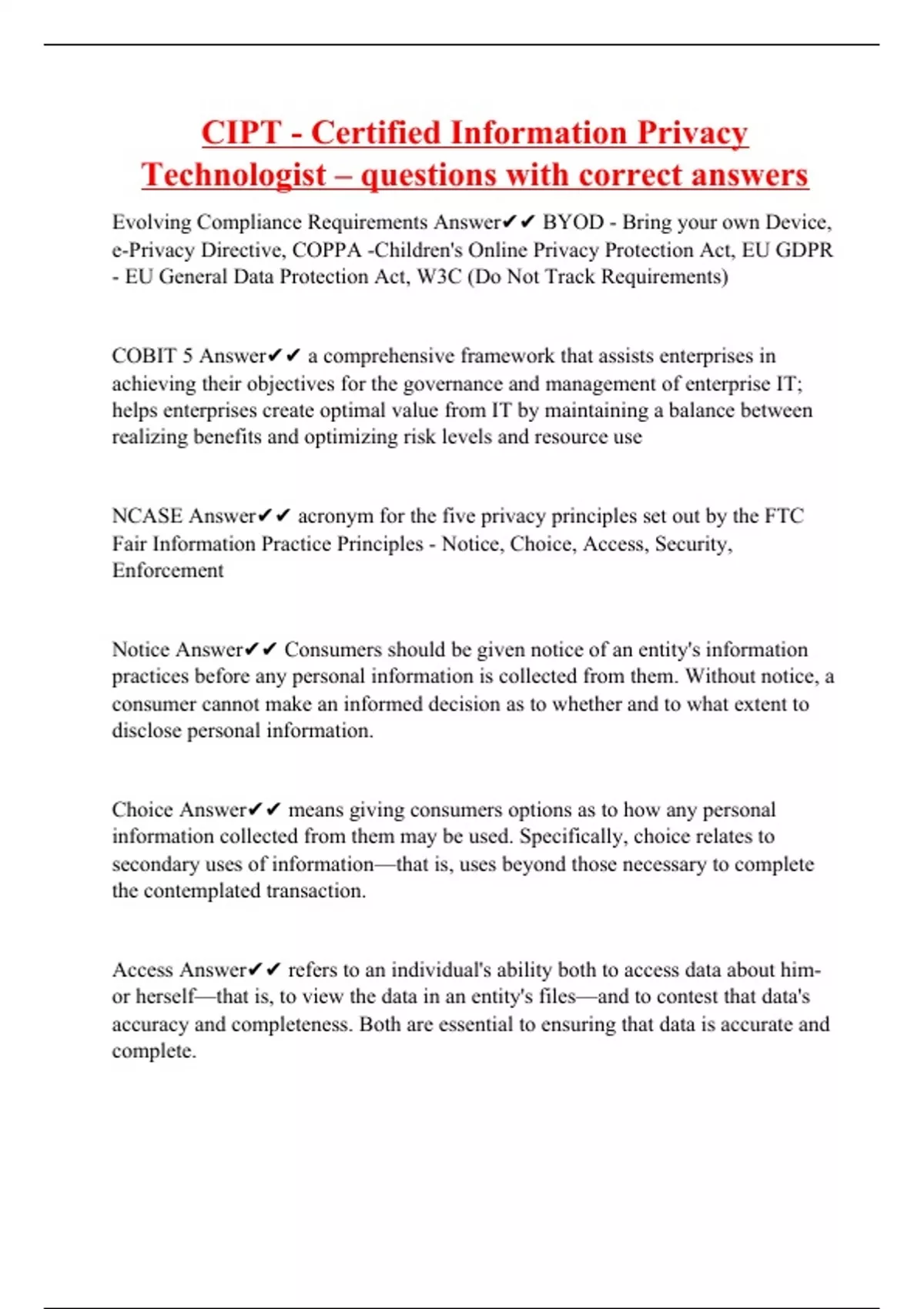 CIPT - Certified Information Privacy Technologist – questions with correct answers

Evolving Compliance Requirements Answer✔✔ BYOD - Bring your own Device, e-Privacy Directive, COPPA -Children's Online Privacy Protection Act, EU GDPR - EU General Data Protection Act, W3C (Do Not Track Requirements)

COBIT 5 Answer✔✔ a comprehensive framework that assists enterprises in achieving their objectives for the governance and management of enterprise IT; helps enterprises create optimal value from IT by maintaining a balance between realizing benefits and optimizing risk levels and resource use

NCASE Answer✔✔ acronym for the five privacy principles set out by the FTC Fair Information Practice Principles - Notice, Choice, Access, Security, Enforcement

Notice Answer✔✔ Consumers should be given notice of an entity's information practices before any personal information is collected from them. Without notice, a consumer cannot make an informed decision as to whether and to what extent to disclose personal information.

Choice Answer✔✔ means giving consumers options as to how any personal information collected from them may be used. Specifically, choice relates to secondary uses of information—that is, uses beyond those necessary to complete the contemplated transaction.

Access Answer✔✔ refers to an individual's ability both to access data about him- or herself—that is, to view the data in an entity's files—and to contest that data's accuracy and completeness. Both are essential to ensuring that data is accurate and complete.